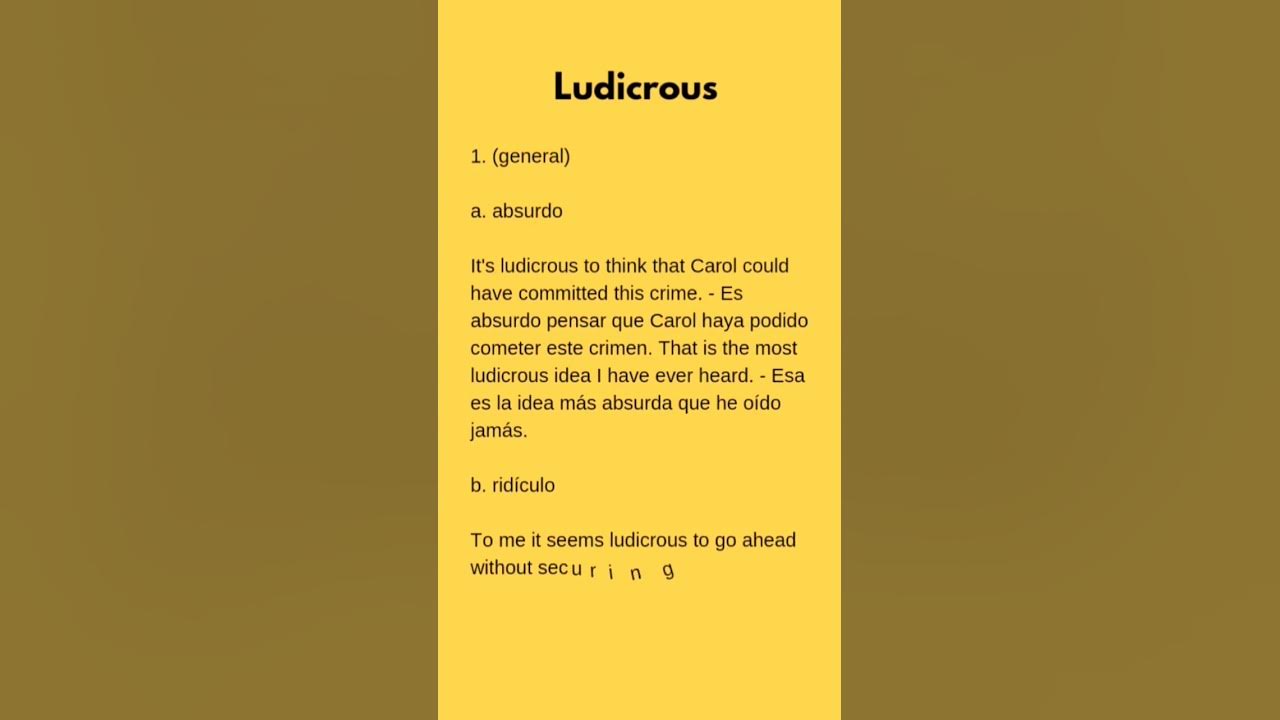 Ludicrous

1. (general)

a. absurdo

It's ludicrous to think that Carol could have committed this crime. - Es absurdo pensar que Carol haya podido cometer este crimen. That is the most ludicrous idea I have ever heard. - Esa es la idea más absurda que he oído jamás.

b. ridículo

To me it seems ludicrous to go ahead without securing